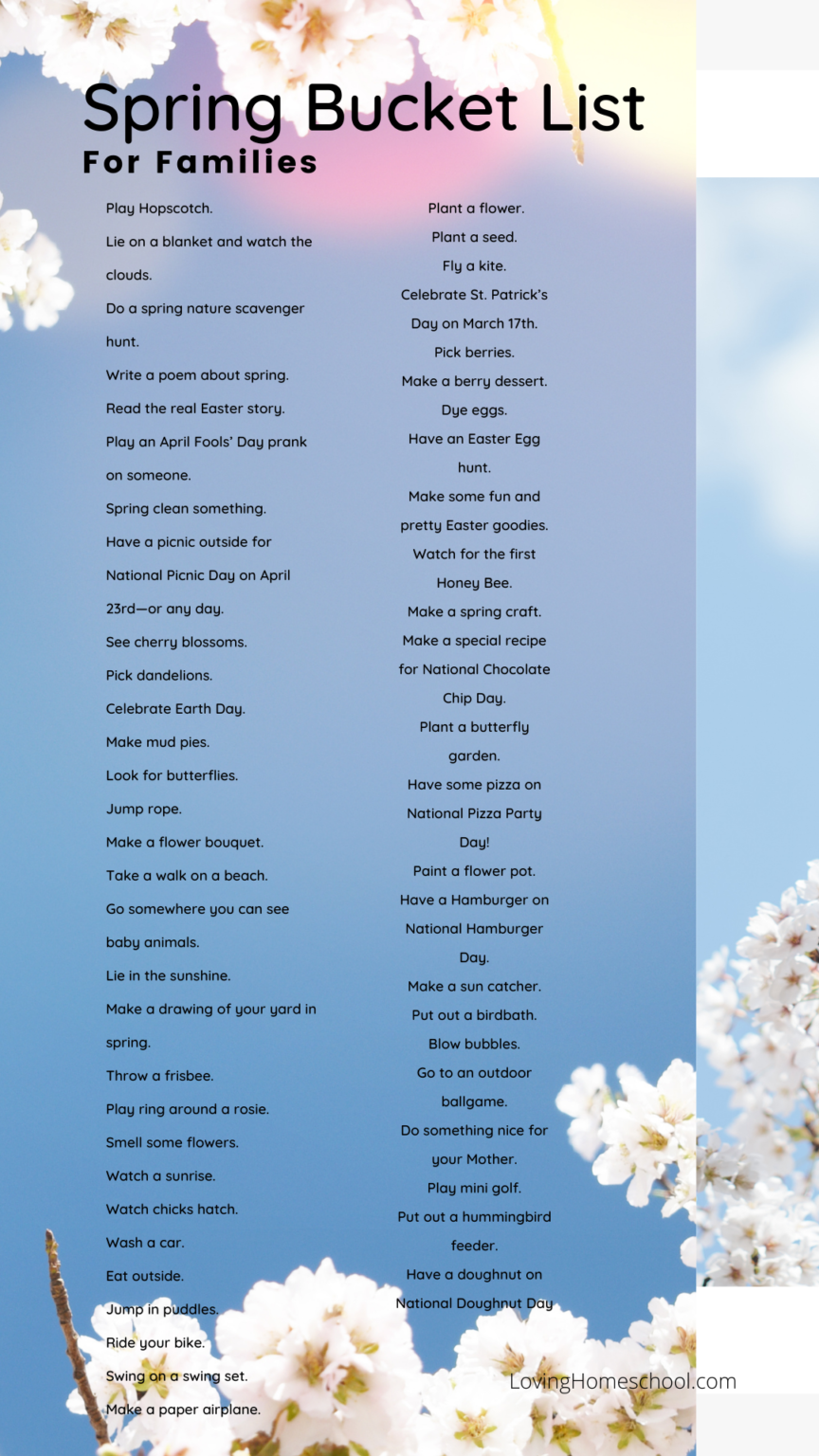 Spring Bucket List
For Families

Play Hopscotch.
Lie on a blanket and watch the clouds.
Do a spring nature scavenger hunt.
Write a poem about spring.
Read the real Easter story.
Play an April Fools' Day prank on someone.
Spring clean something.
Have a picnic outside for National Picnic Day on April 23rd—or any day.
See cherry blossoms.
Pick dandelions.
Celebrate Earth Day.
Make mud pies.
Look for butterflies.
Jump rope.
Make a flower bouquet.
Take a walk on a beach.
Go somewhere you can see baby animals.
Lie in the sunshine.
Make a drawing of your yard in spring.
Throw a frisbee.
Play ring around a rosie.
Smell some flowers.
Watch a sunrise.
Watch chicks hatch.
Wash a car.
Eat outside.
Jump in puddles.
Ride your bike.
Swing on a swing set.
Make a paper airplane.

Plant a flower.
Plant a seed.
Fly a kite.
Celebrate St. Patrick's Day on March 17th.
Pick berries.
Make a berry dessert.
Dye eggs.
Have an Easter Egg hunt.
Make some fun and pretty Easter goodies.
Watch for the first Honey Bee.
Make a spring craft.
Make a special recipe for National Chocolate Chip Day.
Plant a butterfly garden.
Have some pizza on National Pizza Party Day!
Paint a flower pot.
Have a Hamburger on National Hamburger Day.
Make a sun catcher.
Put out a birdbath.
Blow bubbles.
Go to an outdoor ballgame.
Do something nice for your Mother.
Play mini golf.
Put out a hummingbird feeder.
Have a doughnut on National Doughnut Day

LovingHomeschool.com